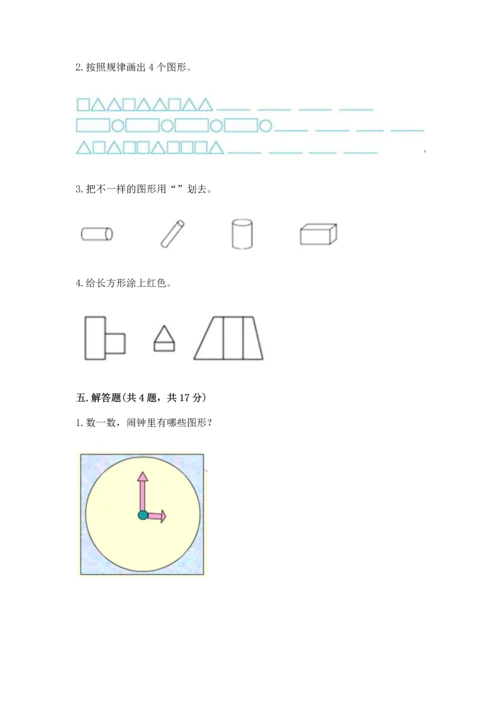 2. 按照规律画出 4 个图形。

□△△□△△□△△ ____ ____ ____ ____

▭○▭○▭○▭○ ____ ____ ____ ____

△□△□□△□□□△ ____ ____ ____ ____

3. 把不一样的图形用“ ”划去。

4. 给长方形涂上红色。

五. 解答题(共 4 题，共 17 分)

1. 数一数，闹钟里有哪些图形？